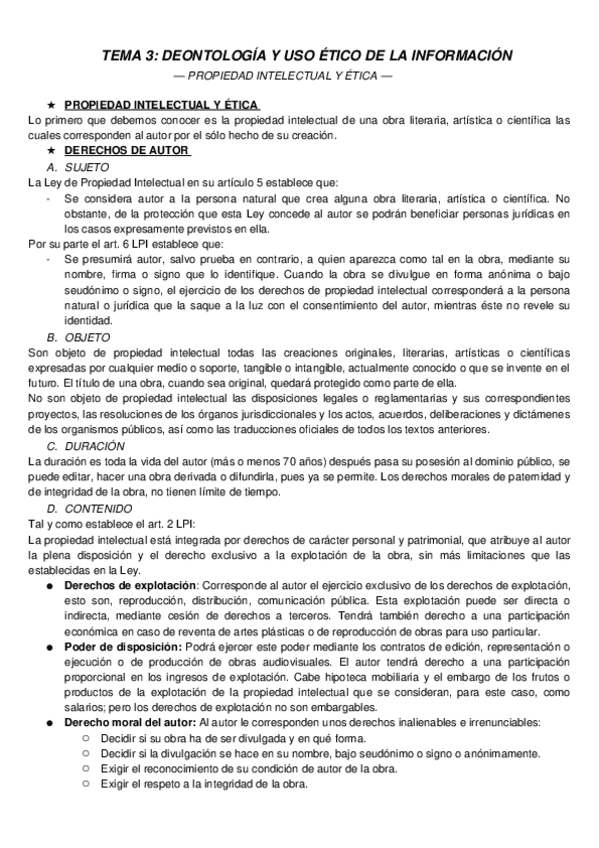 TEMA 3: DEONTOLOGÍA Y USO ÉTICO DE LA INFORMACIÓN

— PROPIEDAD INTELECTUAL Y ÉTICA —

★ PROPIEDAD INTELECTUAL Y ÉTICA

Lo primero que debemos conocer es la propiedad intelectual de una obra literaria, artística o científica las cuales corresponden al autor por el sólo hecho de su creación.

★ DERECHOS DE AUTOR

A. SUJETO

La Ley de Propiedad Intelectual en su artículo 5 establece que:

- Se considera autor a la persona natural que crea alguna obra literaria, artística o científica. No obstante, de la protección que esta Ley concede al autor se podrán beneficiar personas jurídicas en los casos expresamente previstos en ella.

Por su parte el art. 6 LPI establece que:

- Se presumirá autor, salvo prueba en contrario, a quien aparezca como tal en la obra, mediante su nombre, firma o signo que lo identifique. Cuando la obra se divulgue en forma anónima o bajo seudónimo o signo, el ejercicio de los derechos de propiedad intelectual corresponderá a la persona natural o jurídica que la saque a la luz con el consentimiento del autor, mientras éste no revele su identidad.

B. OBJETO

Son objeto de propiedad intelectual todas las creaciones originales, literarias, artísticas o científicas expresadas por cualquier medio o soporte, tangible o intangible, actualmente conocido o que se invente en el futuro. El título de una obra, cuando sea original, quedará protegido como parte de ella.

No son objeto de propiedad intelectual las disposiciones legales o reglamentarias y sus correspondientes proyectos, las resoluciones de los órganos jurisdiccionales y los actos, acuerdos, deliberaciones y dictámenes de los organismos públicos, así como las traducciones oficiales de todos los textos anteriores.

C. DURACIÓN

La duración es toda la vida del autor (más o menos 70 años) después pasa su posesión al dominio público, se puede editar, hacer una obra derivada o difundirla, pues ya se permite. Los derechos morales de paternidad y de integridad de la obra, no tienen límite de tiempo.

D. CONTENIDO

Tal y como establece el art. 2 LPI:

La propiedad intelectual está integrada por derechos de carácter personal y patrimonial, que atribuye al autor la plena disposición y el derecho exclusivo a la explotación de la obra, sin más limitaciones que las establecidas en la Ley.

● Derechos de explotación: Corresponde al autor el ejercicio exclusivo de los derechos de explotación, esto son, reproducción, distribución, comunicación pública. Esta explotación puede ser directa o indirecta, mediante cesión de derechos a terceros. Tendrá también derecho a una participación económica en caso de reventa de artes plásticas o de reproducción de obras para uso particular.

● Poder de disposición: Podrá ejercer este poder mediante los contratos de edición, representación o ejecución o de producción de obras audiovisuales. El autor tendrá derecho a una participación proporcional en los ingresos de explotación. Cabe hipoteca mobiliaria y el embargo de los frutos o productos de la explotación de la propiedad intelectual que se consideran, para este caso, como salarios; pero los derechos de explotación no son embargables.

● Derecho moral del autor: Al autor le corresponden unos derechos inalienables e irrenunciables:

○ Decidir si su obra ha de ser divulgada y en qué forma.

○ Decidir si la divulgación se hace en su nombre, bajo seudónimo o signo o anónimamente.

○ Exigir el reconocimiento de su condición de autor de la obra.

○ Exigir el respeto a la integridad de la obra.